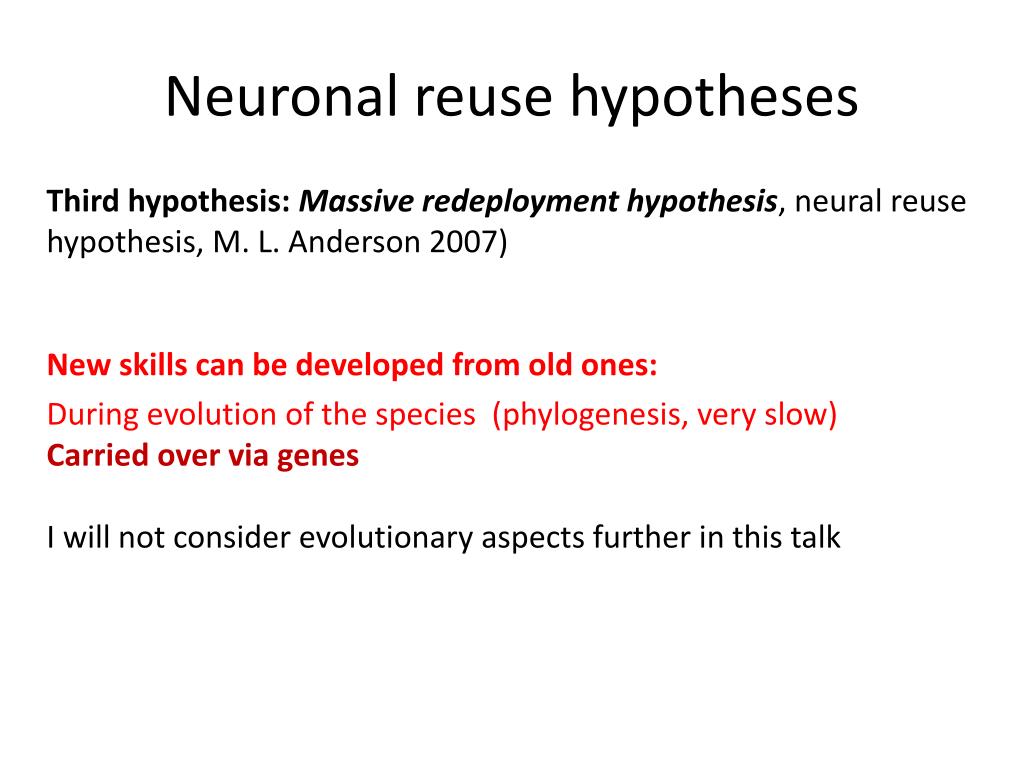 Neuronal reuse hypotheses

Third hypothesis: Massive redeployment hypothesis, neural reuse hypothesis, M. L. Anderson 2007)

New skills can be developed from old ones:
During evolution of the species (phylogenesis, very slow)
Carried over via genes

I will not consider evolutionary aspects further in this talk